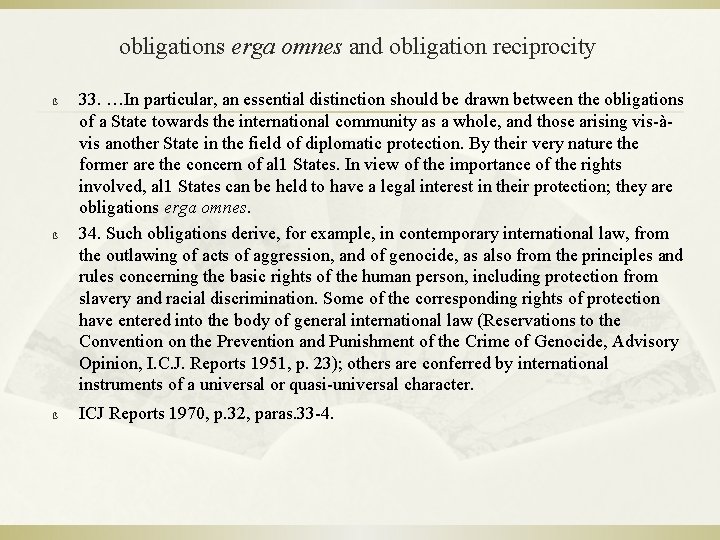 obligations erga omnes and obligation reciprocity

33. …In particular, an essential distinction should be drawn between the obligations of a State towards the international community as a whole, and those arising vis-à-vis another State in the field of diplomatic protection. By their very nature the former are the concern of al1 States. In view of the importance of the rights involved, al1 States can be held to have a legal interest in their protection; they are obligations erga omnes.

34. Such obligations derive, for example, in contemporary international law, from the outlawing of acts of aggression, and of genocide, as also from the principles and rules concerning the basic rights of the human person, including protection from slavery and racial discrimination. Some of the corresponding rights of protection have entered into the body of general international law (Reservations to the Convention on the Prevention and Punishment of the Crime of Genocide, Advisory Opinion, I.C.J. Reports 1951, p. 23); others are conferred by international instruments of a universal or quasi-universal character.

ICJ Reports 1970, p.32, paras.33-4.